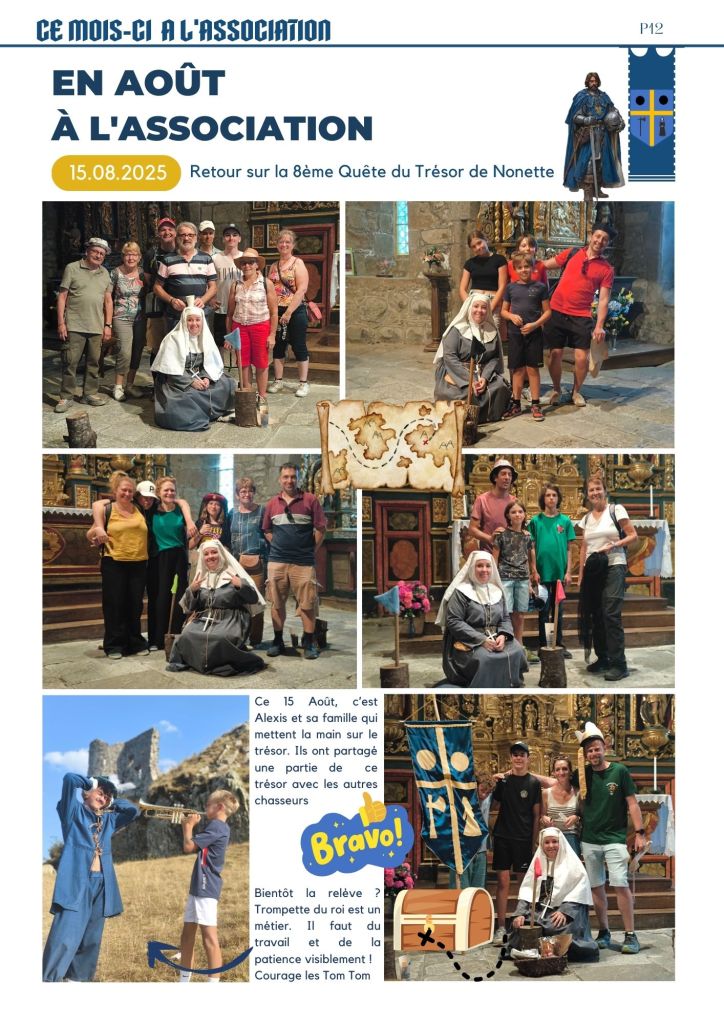 CE MOIS-CI A L'ASSOCIATION

P12

EN AOÛT
À L'ASSOCIATION

15.08.2025

Retour sur la 8ème Quête du Trésor de Nonette

Ce 15 Août, c'est Alexis et sa famille qui mettent la main sur le trésor. Ils ont partagé une partie de ce trésor avec les autres chasseurs

Bravo!

Bientôt la relève ? Trompette du roi est un métier. Il faut du travail et de la patience visiblement ! Courage les Tom Tom